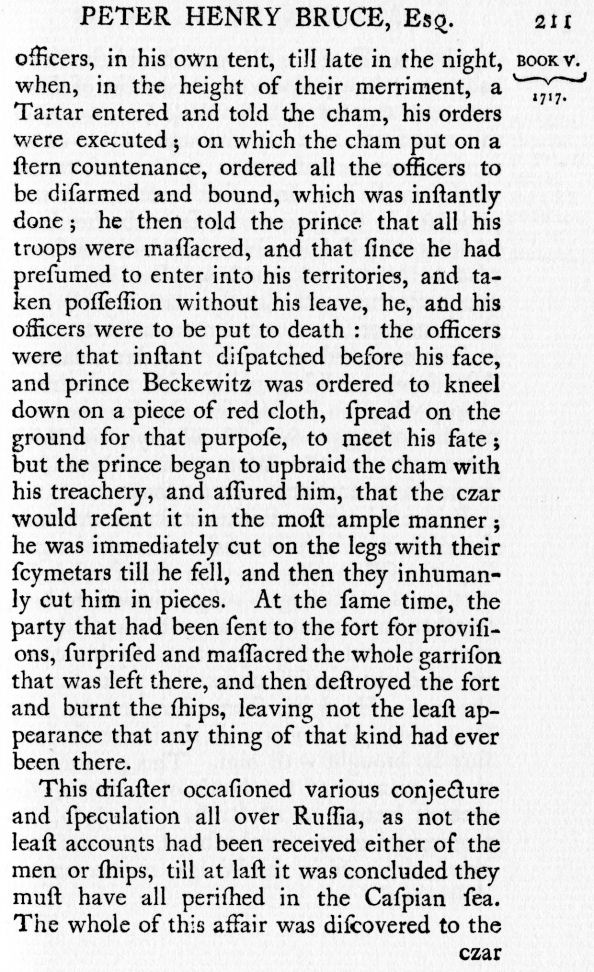 PETER HENRY BRUCE, Esq. 211

BOOK V. 1717.

officers, in his own tent, till late in the night, when, in the height of their merriment, a Tartar entered and told the cham, his orders were executed; on which the cham put on a ſtern countenance, ordered all the officers to be diſarmed and bound, which was inſtantly done; he then told the prince that all his troops were maſſacred, and that ſince he had preſumed to enter into his territories, and taken poſſeſſion without his leave, he, and his officers were to be put to death: the officers were that inſtant diſpatched before his face, and prince Beckewitz was ordered to kneel down on a piece of red cloth, ſpread on the ground for that purpoſe, to meet his fate; but the prince began to upbraid the cham with his treachery, and aſſured him, that the czar would reſent it in the moſt ample manner; he was immediately cut on the legs with their ſcymetars till he fell, and then they inhumanly cut him in pieces. At the ſame time, the party that had been ſent to the fort for proviſions, ſurpriſed and maſſacred the whole garriſon that was left there, and then deſtroyed the fort and burnt the ſhips, leaving not the leaſt appearance that any thing of that kind had ever been there.

This diſaſter occaſioned various conjecture and ſpeculation all over Ruſſia, as not the leaſt accounts had been received either of the men or ſhips, till at laſt it was concluded they muſt have all periſhed in the Caſpian ſea. The whole of this affair was diſcovered to the

czar